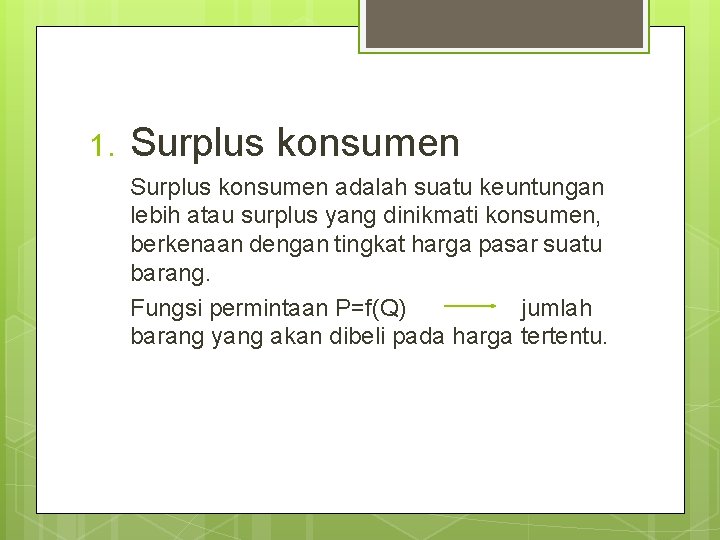 1. Surplus konsumen

Surplus konsumen adalah suatu keuntungan lebih atau surplus yang dinikmati konsumen, berkenaan dengan tingkat harga pasar suatu barang.

Fungsi permintaan $P=f(Q)$ → jumlah barang yang akan dibeli pada harga tertentu.